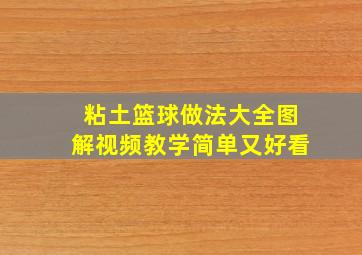 粘土篮球做法大全图解视频教学简单又好看